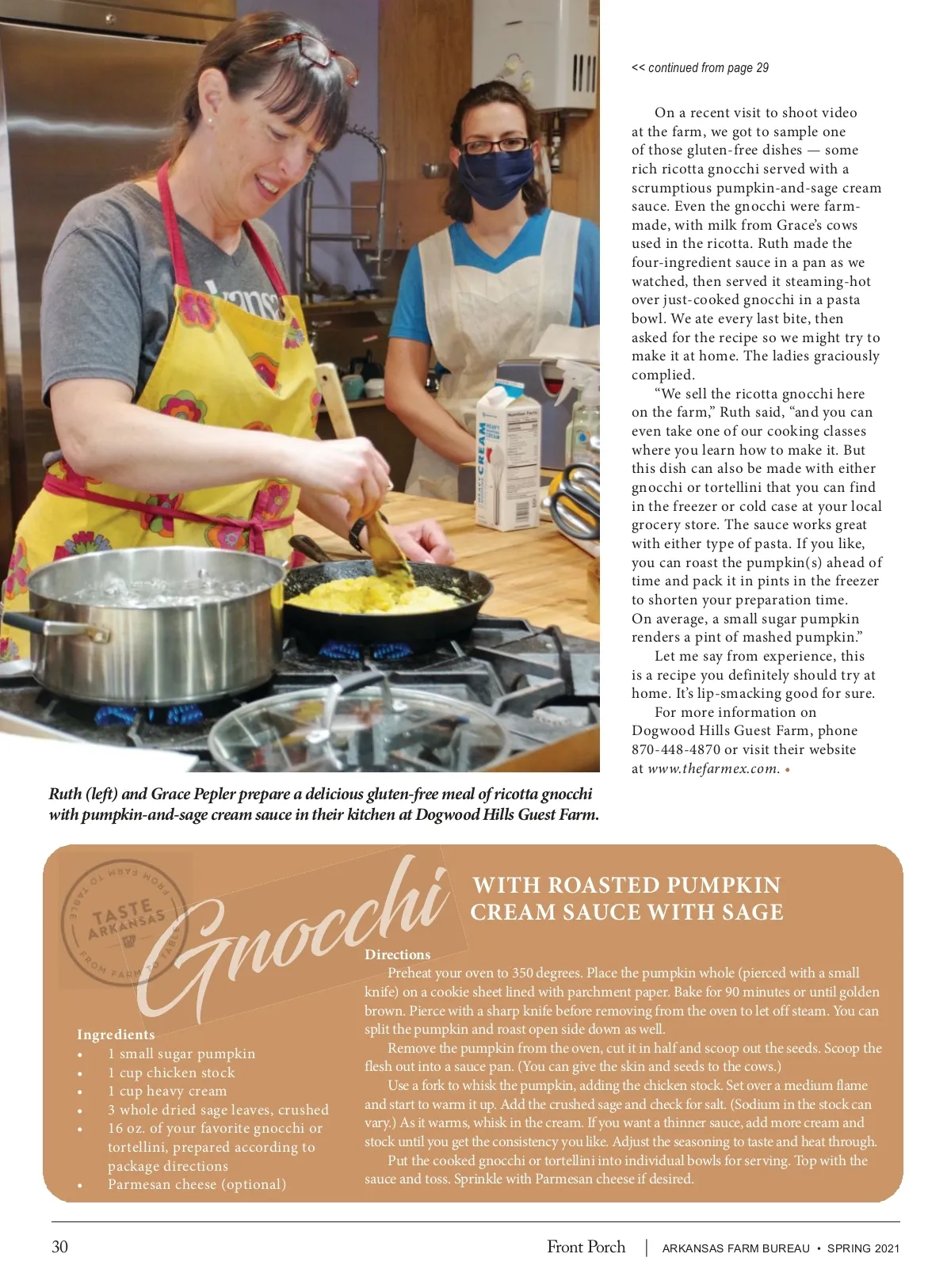 << continued from page 29

On a recent visit to shoot video at the farm, we got to sample one of those gluten-free dishes — some rich ricotta gnocchi served with a scrumptious pumpkin-and-sage cream sauce. Even the gnocchi were farm-made, with milk from Grace's cows used in the ricotta. Ruth made the four-ingredient sauce in a pan as we watched, then served it steaming-hot over just-cooked gnocchi in a pasta bowl. We ate every last bite, then asked for the recipe so we might try to make it at home. The ladies graciously complied.

"We sell the ricotta gnocchi here on the farm," Ruth said, "and you can even take one of our cooking classes where you learn how to make it. But this dish can also be made with either gnocchi or tortellini that you can find in the freezer or cold case at your local grocery store. The sauce works great with either type of pasta. If you like, you can roast the pumpkin(s) ahead of time and pack it in pints in the freezer to shorten your preparation time. On average, a small sugar pumpkin renders a pint of mashed pumpkin."

Let me say from experience, this is a recipe you definitely should try at home. It's lip-smacking good for sure.

For more information on Dogwood Hills Guest Farm, phone 870-448-4870 or visit their website at www.thefarmex.com. •

Ruth (left) and Grace Pepler prepare a delicious gluten-free meal of ricotta gnocchi with pumpkin-and-sage cream sauce in their kitchen at Dogwood Hills Guest Farm.

FROM FARM TO TABLE TASTE ARKANSAS FROM FARM TO TABLE

Gnocchi WITH ROASTED PUMPKIN CREAM SAUCE WITH SAGE

Ingredients
• 1 small sugar pumpkin
• 1 cup chicken stock
• 1 cup heavy cream
• 3 whole dried sage leaves, crushed
• 16 oz. of your favorite gnocchi or tortellini, prepared according to package directions
• Parmesan cheese (optional)

Directions
Preheat your oven to 350 degrees. Place the pumpkin whole (pierced with a small knife) on a cookie sheet lined with parchment paper. Bake for 90 minutes or until golden brown. Pierce with a sharp knife before removing from the oven to let off steam. You can split the pumpkin and roast open side down as well.

Remove the pumpkin from the oven, cut it in half and scoop out the seeds. Scoop the flesh out into a sauce pan. (You can give the skin and seeds to the cows.)

Use a fork to whisk the pumpkin, adding the chicken stock. Set over a medium flame and start to warm it up. Add the crushed sage and check for salt. (Sodium in the stock can vary.) As it warms, whisk in the cream. If you want a thinner sauce, add more cream and stock until you get the consistency you like. Adjust the seasoning to taste and heat through.

Put the cooked gnocchi or tortellini into individual bowls for serving. Top with the sauce and toss. Sprinkle with Parmesan cheese if desired.

30 Front Porch | ARKANSAS FARM BUREAU • SPRING 2021